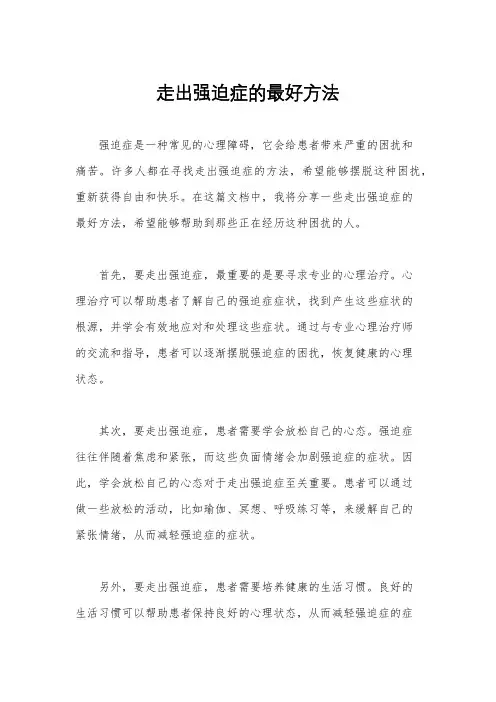 走出强迫症的最好方法

强迫症是一种常见的心理障碍，它会给患者带来严重的困扰和痛苦。许多人都在寻找走出强迫症的方法，希望能够摆脱这种困扰，重新获得自由和快乐。在这篇文档中，我将分享一些走出强迫症的最好方法，希望能够帮助到那些正在经历这种困扰的人。

首先，要走出强迫症，最重要的是要寻求专业的心理治疗。心理治疗可以帮助患者了解自己的强迫症症状，找到产生这些症状的根源，并学会有效地应对和处理这些症状。通过与专业心理治疗师的交流和指导，患者可以逐渐摆脱强迫症的困扰，恢复健康的心理状态。

其次，要走出强迫症，患者需要学会放松自己的心态。强迫症往往伴随着焦虑和紧张，而这些负面情绪会加剧强迫症的症状。因此，学会放松自己的心态对于走出强迫症至关重要。患者可以通过做一些放松的活动，比如瑜伽、冥想、呼吸练习等，来缓解自己的紧张情绪，从而减轻强迫症的症状。

另外，要走出强迫症，患者需要培养健康的生活习惯。良好的生活习惯可以帮助患者保持良好的心理状态，从而减轻强迫症的症